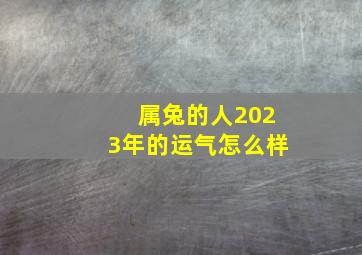 属兔的人2023年的运气怎么样